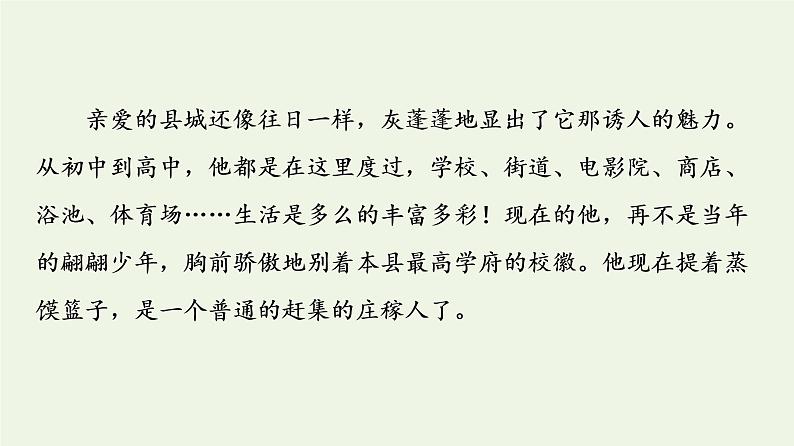 亲爱的县城还像往日一样，灰蓬蓬地显出了它那诱人的魅力。从初中到高中，他都是在这里度过，学校、街道、电影院、商店、浴池、体育场……生活是多么的丰富多彩！现在的他，再不是当年的翩翩少年，胸前骄傲地别着本县最高学府的校徽。他现在提着蒸馍篮子，是一个普通的赶集的庄稼人了。